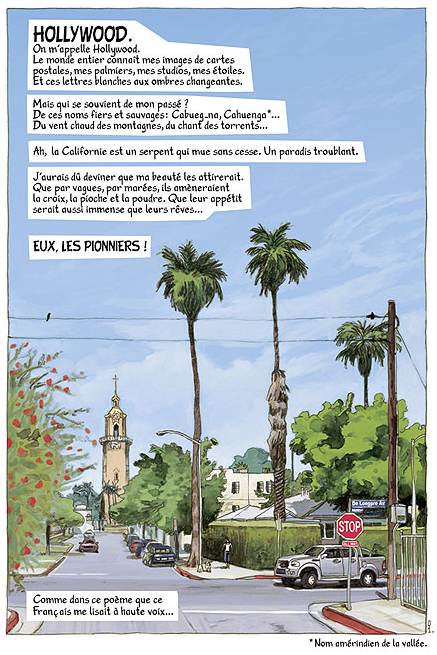 HOLLYWOOD.

On m'appelle Hollywood. Le monde entier connaît mes images de cartes postales, mes palmiers, mes studios, mes étoiles. Et ces lettres blanches aux ombres changeantes.

Mais qui se souvient de mon passé ? De ces noms fiers et sauvages: Cabueg-na, Cahuenga*... Du vent chaud des montagnes, du chant des torrents...

Ah, la Californie est un serpent qui mue sans cesse. Un paradis troublant.

J'aurais dû deviner que ma beauté les attirerait. Que par vagues, par marées, ils amèneraient la croix, la pioche et la poudre. Que leur appétit serait aussi immense que leurs rêves...

EUX, LES PIONNIERS !

De Longpre Av

STOP

Comme dans ce poème que ce Français me lisait à haute voix...

* Nom amérindien de la vallée.